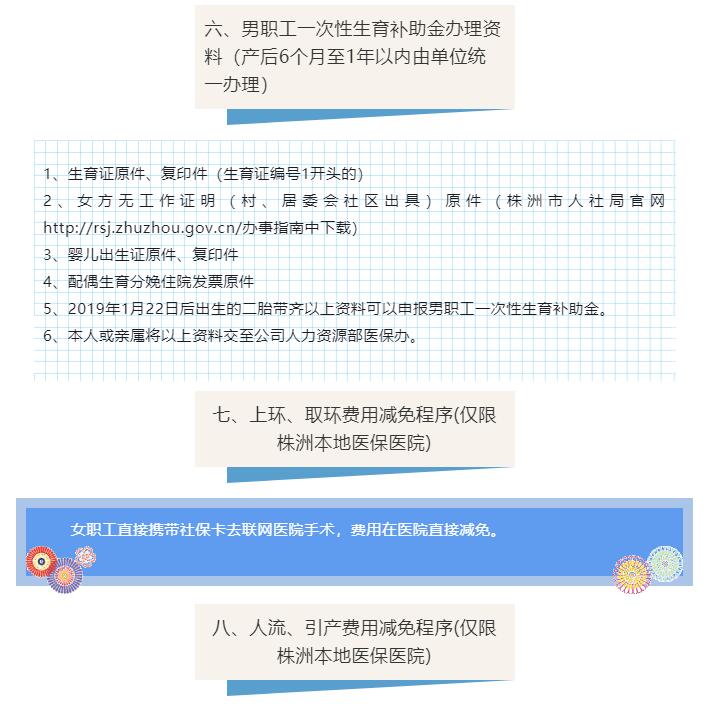 六、男职工一次性生育补助金办理资料（产后6个月至1年以内由单位统一办理）

1、生育证原件、复印件（生育证编号1开头的）
2、女方无工作证明（村、居委会社区出具）原件（株洲市人社局官网http://rsj.zhuzhou.gov.cn/办事指南中下载）
3、婴儿出生证原件、复印件
4、配偶生育分娩住院发票原件
5、2019年1月22日后出生的二胎带齐以上资料可以申报男职工一次性生育补助金。
6、本人或亲属将以上资料交至公司人力资源部医保办。

七、上环、取环费用减免程序(仅限株洲本地医保医院)

女职工直接携带社保卡去联网医院手术，费用在医院直接减免。

八、人流、引产费用减免程序(仅限株洲本地医保医院)